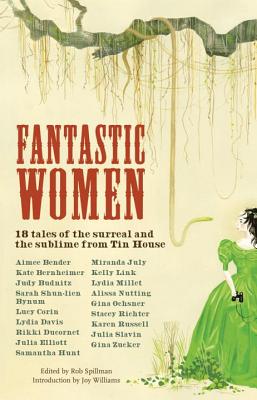 FANTASTIC WOMEN

18 tales of the surreal and the sublime from Tin House

Aimee Bender
Kate Bernheimer
Judy Budnitz
Sarah Shun-lien Bynum
Lucy Corin
Lydia Davis
Rikki Ducornet
Julia Elliott
Samantha Hunt

Miranda July
Kelly Link
Lydia Millet
Alissa Nutting
Gina Ochsner
Stacey Richter
Karen Russell
Julia Slavin
Gina Zucker

Edited by Rob Spillman
Introduction by Joy Williams